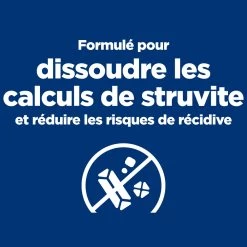 Formulé pour
dissoudre les calculs de struvite
et réduire les risques de récidive